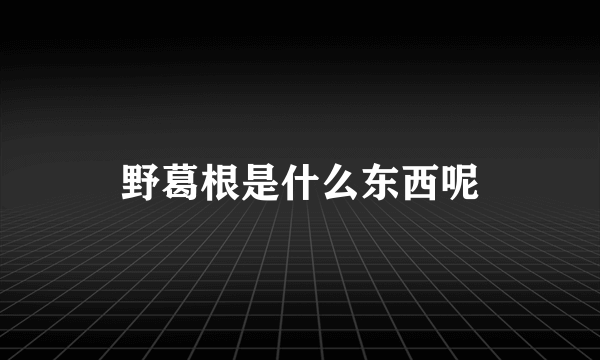 野葛根是什么东西呢